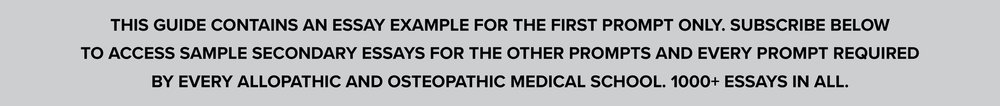 THIS GUIDE CONTAINS AN ESSAY EXAMPLE FOR THE FIRST PROMPT ONLY. SUBSCRIBE BELOW TO ACCESS SAMPLE SECONDARY ESSAYS FOR THE OTHER PROMPTS AND EVERY PROMPT REQUIRED BY EVERY ALLOPATHIC AND OSTEOPATHIC MEDICAL SCHOOL. 1000+ ESSAYS IN ALL.